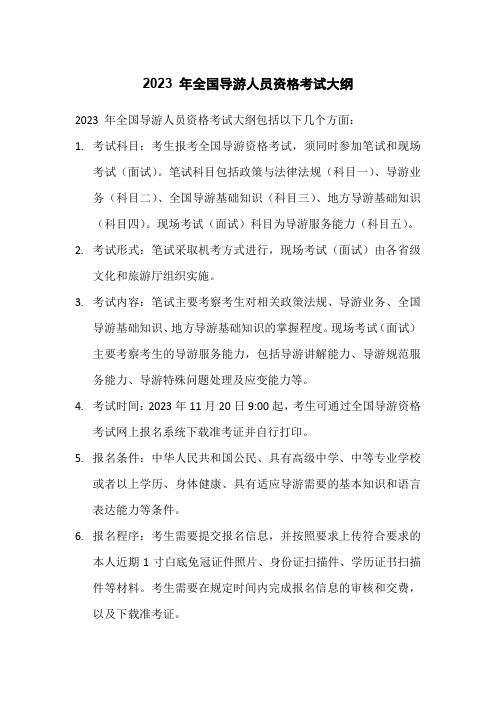 2023 年全国导游人员资格考试大纲

2023 年全国导游人员资格考试大纲包括以下几个方面：

1. 考试科目：考生报考全国导游资格考试，须同时参加笔试和现场考试（面试）。笔试科目包括政策与法律法规（科目一）、导游业务（科目二）、全国导游基础知识（科目三）、地方导游基础知识（科目四）。现场考试（面试）科目为导游服务能力（科目五）。

2. 考试形式：笔试采取机考方式进行，现场考试（面试）由各省级文化和旅游厅组织实施。

3. 考试内容：笔试主要考察考生对相关政策法规、导游业务、全国导游基础知识、地方导游基础知识的掌握程度。现场考试（面试）主要考察考生的导游服务能力，包括导游讲解能力、导游规范服务能力、导游特殊问题处理及应变能力等。

4. 考试时间：2023 年 11 月 20 日 9:00 起，考生可通过全国导游资格考试网上报名系统下载准考证并自行打印。

5. 报名条件：中华人民共和国公民、具有高级中学、中等专业学校或者以上学历、身体健康、具有适应导游需要的基本知识和语言表达能力等条件。

6. 报名程序：考生需要提交报名信息，并按照要求上传符合要求的本人近期 1 寸白底免冠证件照片、身份证扫描件、学历证书扫描件等材料。考生需要在规定时间内完成报名信息的审核和交费，以及下载准考证。